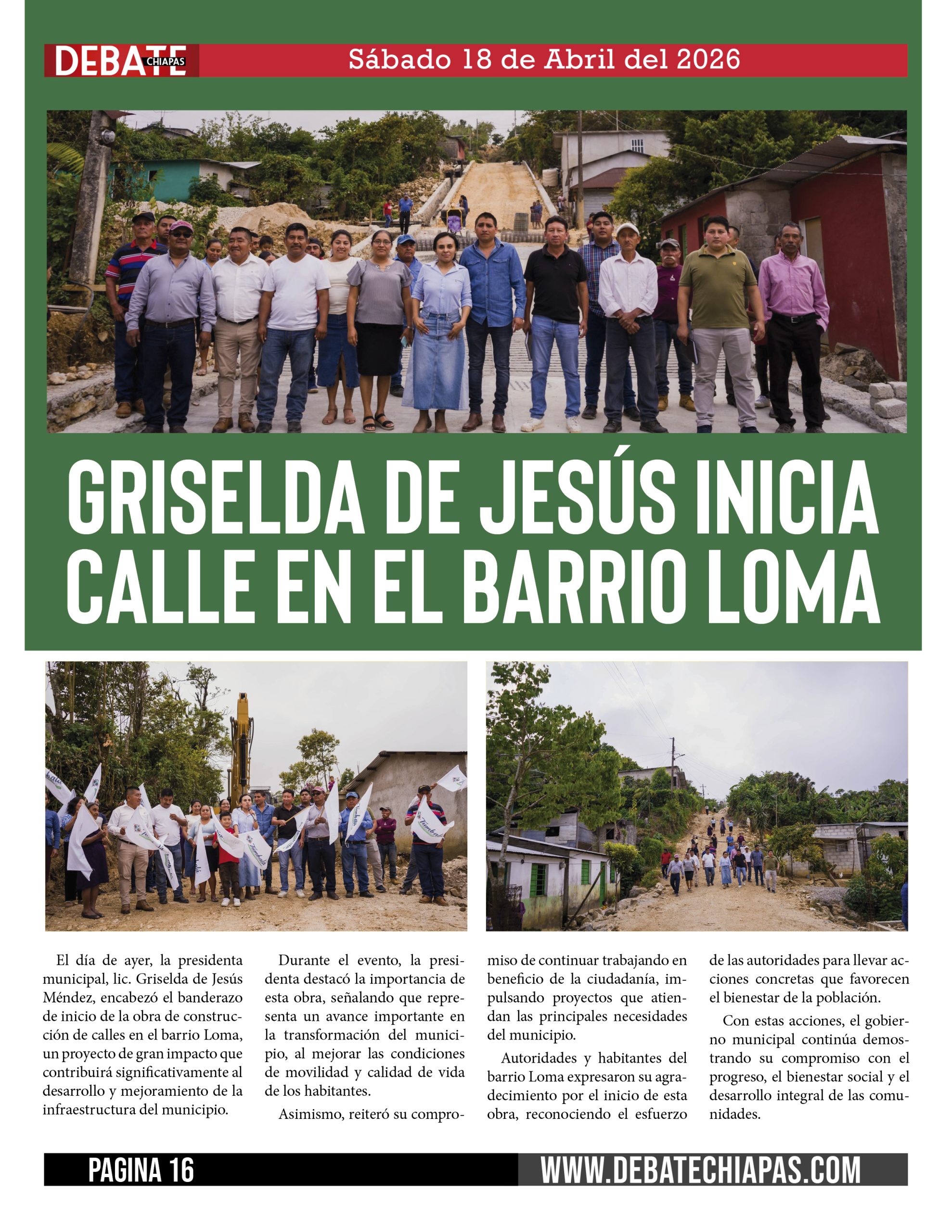 DEBATE CHIAPAS

Sábado 18 de Abril del 2026

GRISELDA DE JESÚS INICIA CALLE EN EL BARRIO LOMA

El día de ayer, la presidenta municipal, lic. Griselda de Jesús Méndez, encabezó el banderazo de inicio de la obra de construcción de calles en el barrio Loma, un proyecto de gran impacto que contribuirá significativamente al desarrollo y mejoramiento de la infraestructura del municipio.

Durante el evento, la presidenta destacó la importancia de esta obra, señalando que representa un avance importante en la transformación del municipio, al mejorar las condiciones de movilidad y calidad de vida de los habitantes.

Asimismo, reiteró su compromiso de continuar trabajando en beneficio de la ciudadanía, impulsando proyectos que atiendan las principales necesidades del municipio.

Autoridades y habitantes del barrio Loma expresaron su agradecimiento por el inicio de esta obra, reconociendo el esfuerzo de las autoridades para llevar acciones concretas que favorecen el bienestar de la población.

Con estas acciones, el gobierno municipal continúa demostrando su compromiso con el progreso, el bienestar social y el desarrollo integral de las comunidades.

PAGINA 16

WWW.DEBATECHIAPAS.COM